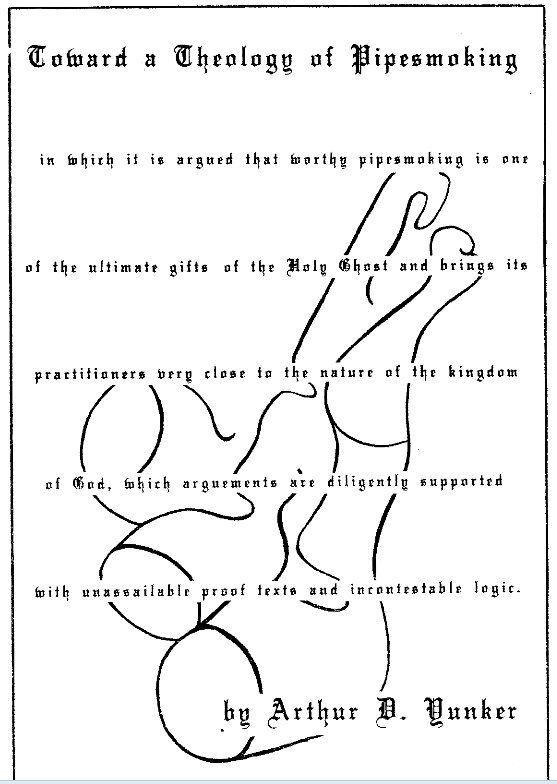 Toward a Theology of Pipesmoking

in which it is argued that worthy pipesmoking is one of the ultimate gifts of the Holy Ghost and brings its practitioners very close to the nature of the kingdom of God, which arguements are diligently supported with unassailable proof texts and incontestable logic.

by Arthur D. Yunker